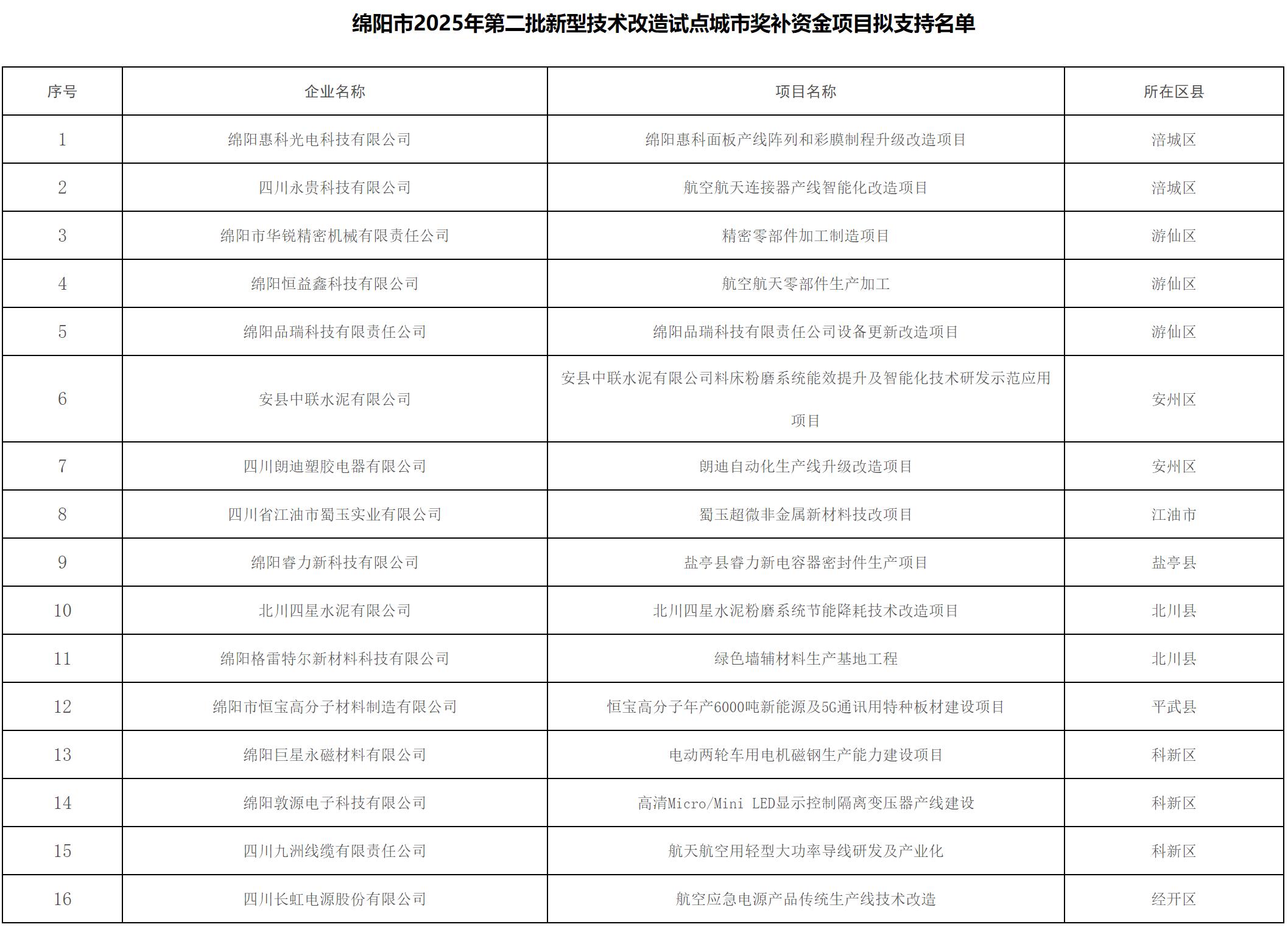 绵阳市2025年第二批新型技术改造试点城市奖补资金项目拟支持名单

| 序号 | 企业名称 | 项目名称 | 所在区县 |
|---|---|---|---|
| 1 | 绵阳惠科光电科技有限公司 | 绵阳惠科面板产线阵列和彩膜制程升级改造项目 | 涪城区 |
| 2 | 四川永贵科技有限公司 | 航空航天连接器产线智能化改造项目 | 涪城区 |
| 3 | 绵阳市华锐精密机械有限责任公司 | 精密零部件加工制造项目 | 游仙区 |
| 4 | 绵阳恒益鑫科技有限公司 | 航空航天零部件生产加工 | 游仙区 |
| 5 | 绵阳品瑞科技有限责任公司 | 绵阳品瑞科技有限责任公司设备更新改造项目 | 游仙区 |
| 6 | 安县中联水泥有限公司 | 安县中联水泥有限公司料床粉磨系统能效提升及智能化技术研发示范应用项目 | 安州区 |
| 7 | 四川朗迪塑胶电器有限公司 | 朗迪自动化生产线升级改造项目 | 安州区 |
| 8 | 四川省江油市蜀玉实业有限公司 | 蜀玉超微非金属新材料技改项目 | 江油市 |
| 9 | 绵阳睿力新科技有限公司 | 盐亭县睿力新电容器密封件生产项目 | 盐亭县 |
| 10 | 北川四星水泥有限公司 | 北川四星水泥粉磨系统节能降耗技术改造项目 | 北川县 |
| 11 | 绵阳格雷特尔新材料科技有限公司 | 绿色墙辅材料生产基地工程 | 北川县 |
| 12 | 绵阳市恒宝高分子材料制造有限公司 | 恒宝高分子年产6000吨新能源及5G通讯用特种板材建设项目 | 平武县 |
| 13 | 绵阳巨星永磁材料有限公司 | 电动两轮车用电机磁钢生产能力建设项目 | 科新区 |
| 14 | 绵阳敦源电子科技有限公司 | 高清Micro/Mini LED显示控制隔离变压器产线建设 | 科新区 |
| 15 | 四川九洲线缆有限责任公司 | 航天航空用轻型大功率导线研发及产业化 | 科新区 |
| 16 | 四川长虹电源股份有限公司 | 航空应急电源产品传统生产线技术改造 | 经开区 |